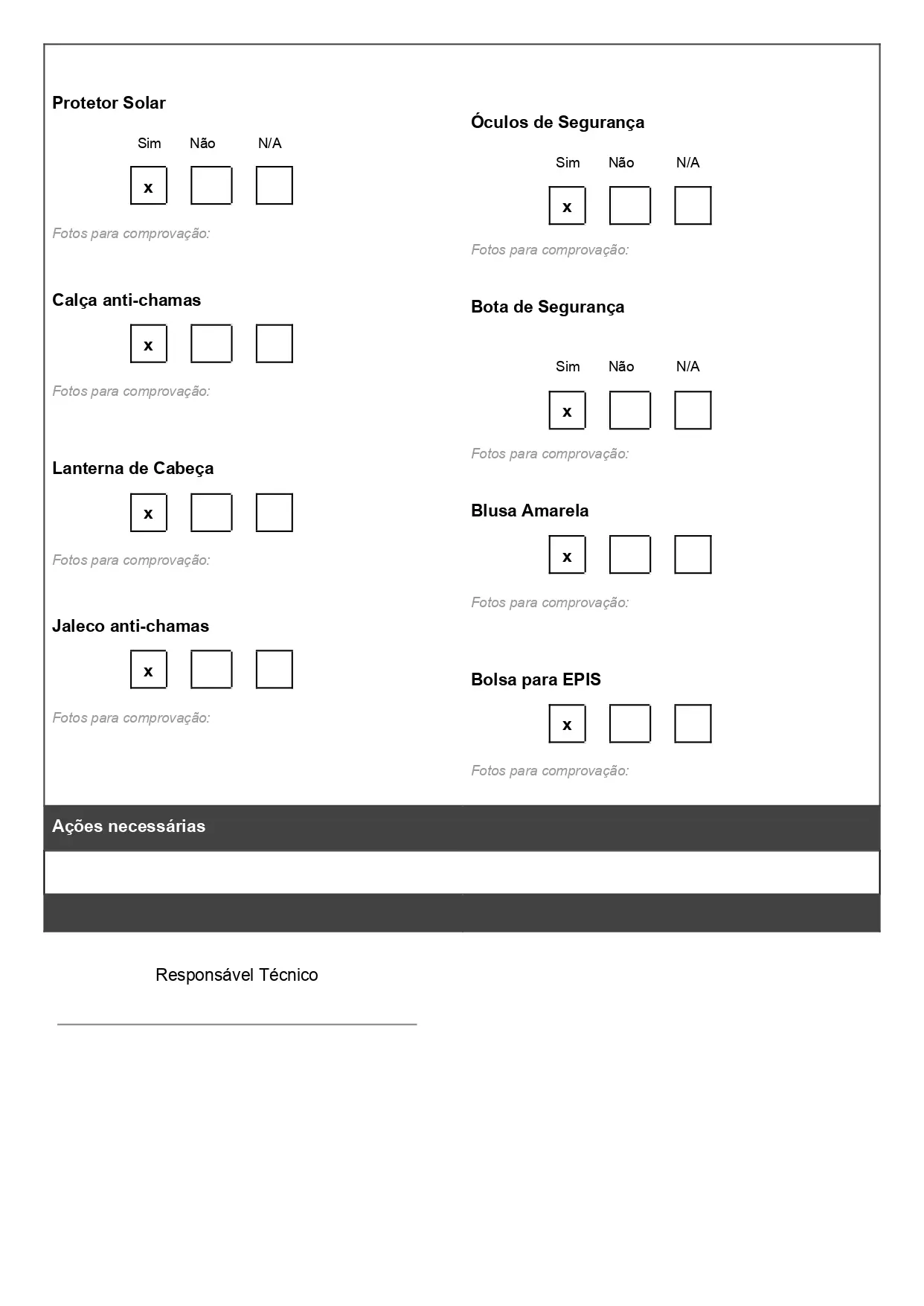 Protetor Solar

Sim Não N/A

x

Fotos para comprovação:

Calça anti-chamas

x

Fotos para comprovação:

Lanterna de Cabeça

x

Fotos para comprovação:

Jaleco anti-chamas

x

Fotos para comprovação:

Óculos de Segurança

Sim Não N/A

x

Fotos para comprovação:

Bota de Segurança

Sim Não N/A

x

Fotos para comprovação:

Blusa Amarela

x

Fotos para comprovação:

Bolsa para EPIS

x

Fotos para comprovação:

Ações necessárias

Responsável Técnico